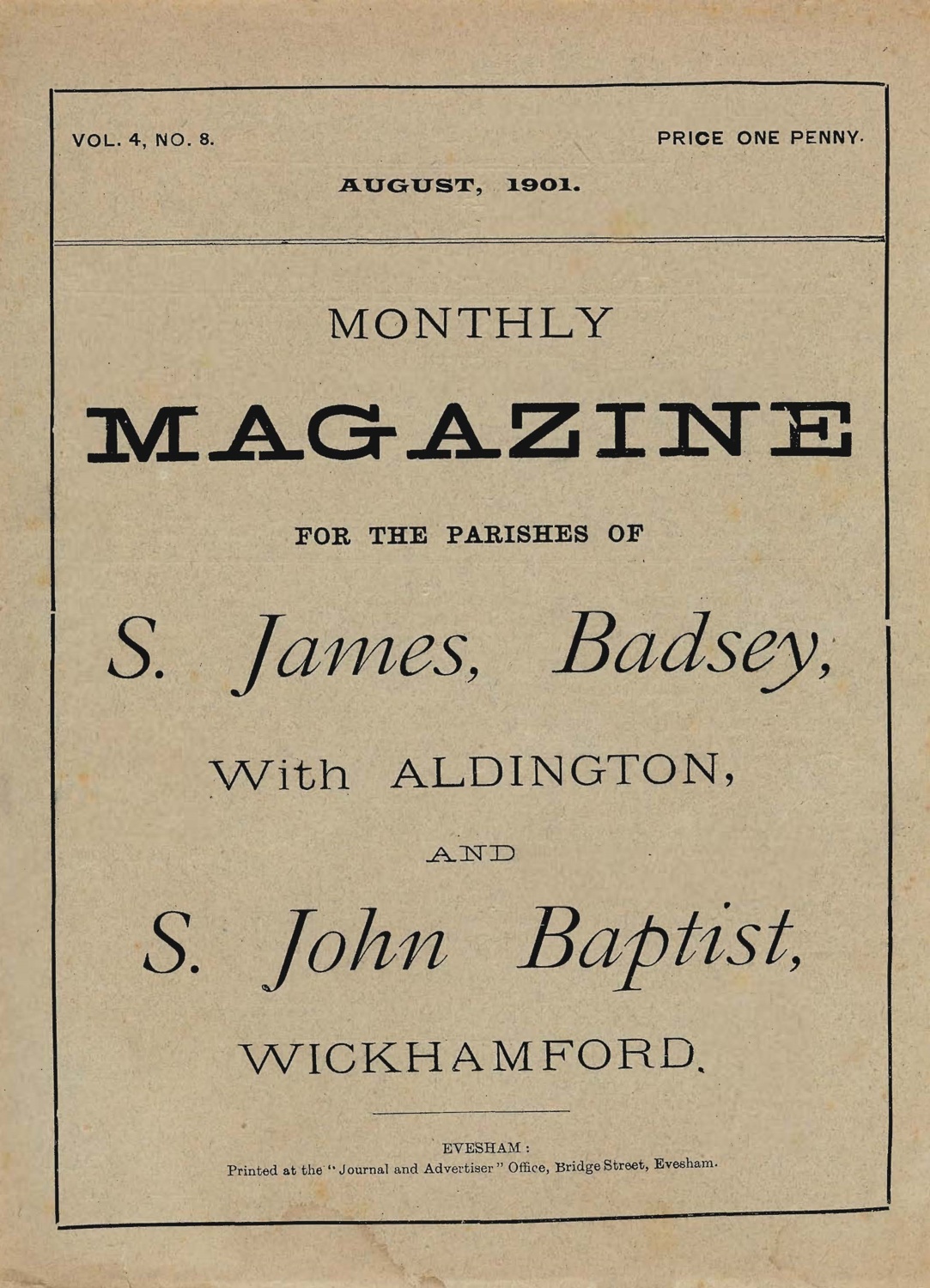 VOL. 4, NO. 8.

PRICE ONE PENNY.

AUGUST, 1901.

MONTHLY

MAGAZINE

FOR THE PARISHES OF

S. James, Badsey,

With ALDINGTON,

AND

S. John Baptist,

WICKHAMFORD.

EVESHAM:
Printed at the "Journal and Advertiser" Office, Bridge Street, Evesham.